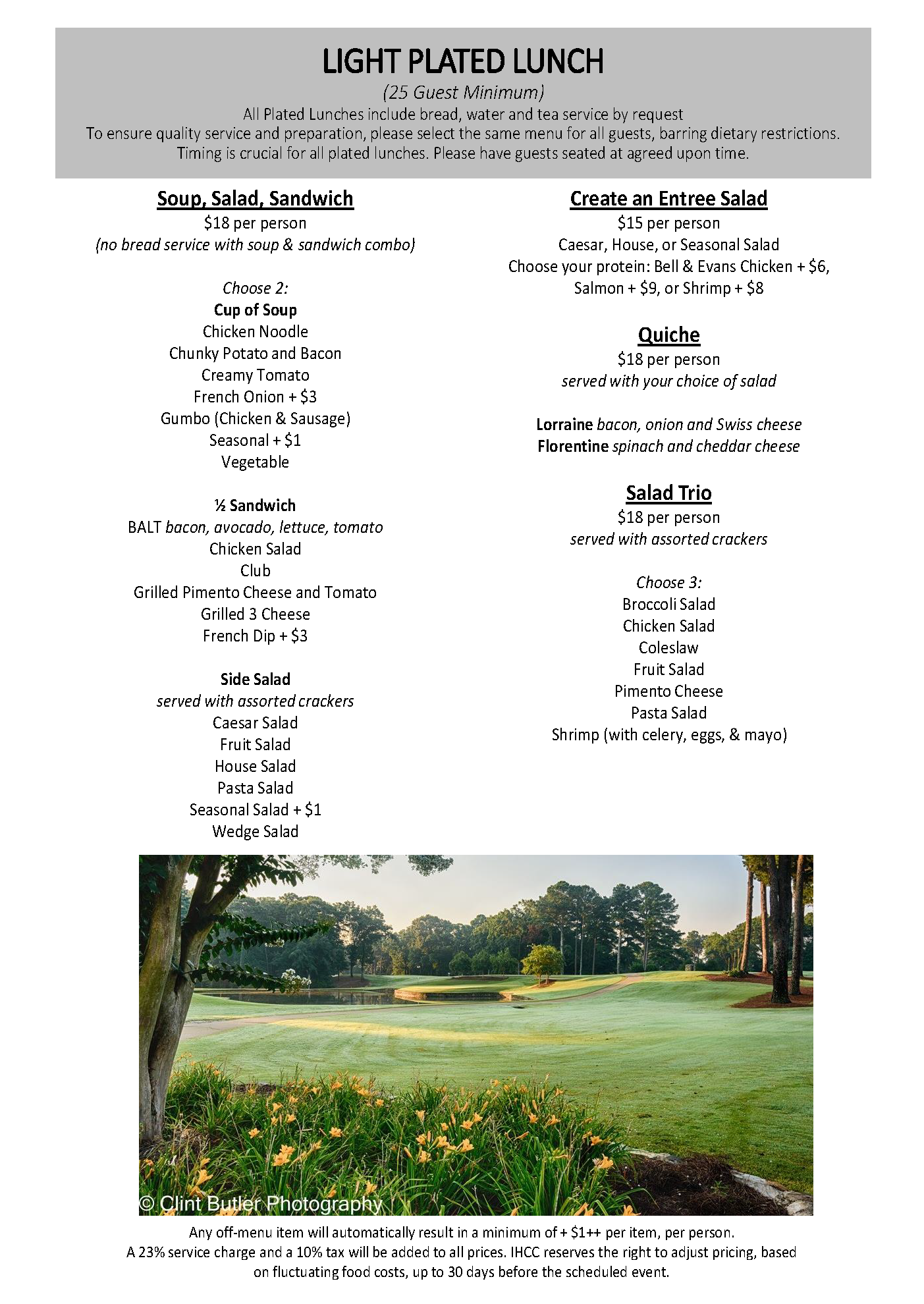 LIGHT PLATED LUNCH

(25 Guest Minimum)

All Plated Lunches include bread, water and tea service by request
To ensure quality service and preparation, please select the same menu for all guests, barring dietary restrictions.
Timing is crucial for all plated lunches. Please have guests seated at agreed upon time.

Soup, Salad, Sandwich
$18 per person
(no bread service with soup & sandwich combo)

Choose 2:
Cup of Soup
Chicken Noodle
Chunky Potato and Bacon
Creamy Tomato
French Onion + $3
Gumbo (Chicken & Sausage)
Seasonal + $1
Vegetable

½ Sandwich
BALT bacon, avocado, lettuce, tomato
Chicken Salad
Club
Grilled Pimento Cheese and Tomato
Grilled 3 Cheese
French Dip + $3

Side Salad
served with assorted crackers
Caesar Salad
Fruit Salad
House Salad
Pasta Salad
Seasonal Salad + $1
Wedge Salad

Create an Entree Salad
$15 per person
Caesar, House, or Seasonal Salad
Choose your protein: Bell & Evans Chicken + $6, Salmon + $9, or Shrimp + $8

Quiche
$18 per person
served with your choice of salad

Lorraine bacon, onion and Swiss cheese
Florentine spinach and cheddar cheese

Salad Trio
$18 per person
served with assorted crackers

Choose 3:
Broccoli Salad
Chicken Salad
Coleslaw
Fruit Salad
Pimento Cheese
Pasta Salad
Shrimp (with celery, eggs, & mayo)

© Clint Butler Photography

Any off-menu item will automatically result in a minimum of + $1++ per item, per person.
A 23% service charge and a 10% tax will be added to all prices. IHCC reserves the right to adjust pricing, based on fluctuating food costs, up to 30 days before the scheduled event.